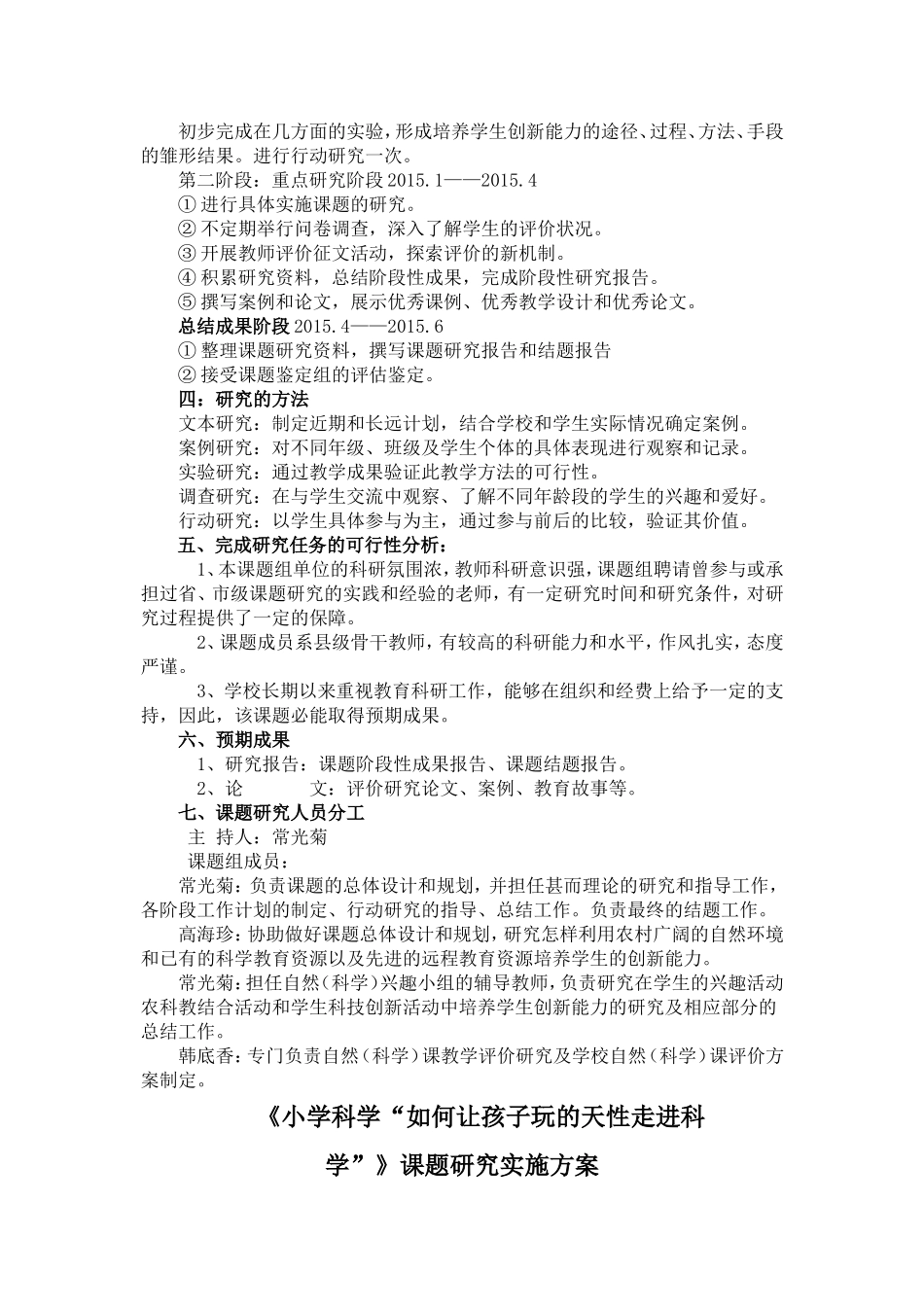 初步完成在几方面的实验，形成培养学生创新能力的途径、过程、方法、手段的雏形结果。进行行动研究一次。

第二阶段：重点研究阶段 2015.1——2015.4

① 进行具体实施课题的研究。

② 不定期举行问卷调查，深入了解学生的评价状况。

③ 开展教师评价征文活动，探索评价的新机制。

④ 积累研究资料，总结阶段性成果，完成阶段性研究报告。

⑤ 撰写案例和论文，展示优秀课例、优秀教学设计和优秀论文。

总结成果阶段 2015.4——2015.6

① 整理课题研究资料，撰写课题研究报告和结题报告

② 接受课题鉴定组的评估鉴定。

四：研究的方法

文本研究：制定近期和长远计划，结合学校和学生实际情况确定案例。

案例研究：对不同年级、班级及学生个体的具体表现进行观察和记录。

实验研究：通过教学成果验证此教学方法的可行性。

调查研究：在与学生交流中观察、了解不同年龄段的学生的兴趣和爱好。

行动研究：以学生具体参与为主，通过参与前后的比较，验证其价值。

五、完成研究任务的可行性分析：

1、本课题组单位的科研氛围浓，教师科研意识强，课题组聘请曾参与或承担过省、市级课题研究的实践和经验的老师，有一定研究时间和研究条件，对研究过程提供了一定的保障。

2、课题成员系县级骨干教师，有较高的科研能力和水平，作风扎实，态度严谨。

3、学校长期以来重视教育科研工作，能够在组织和经费上给予一定的支持，因此，该课题必能取得预期成果。

六、预期成果

1、研究报告：课题阶段性成果报告、课题结题报告。

2、论　　文：评价研究论文、案例、教育故事等。

七、课题研究人员分工

主 持人：常光菊

课题组成员：

常光菊：负责课题的总体设计和规划，并担任甚而理论的研究和指导工作，各阶段工作计划的制定、行动研究的指导、总结工作。负责最终的结题工作。

高海珍：协助做好课题总体设计和规划，研究怎样利用农村广阔的自然环境和已有的科学教育资源以及先进的远程教育资源培养学生的创新能力。

常光菊：担任自然（科学）兴趣小组的辅导教师，负责研究在学生的兴趣活动农科教结合活动和学生科技创新活动中培养学生创新能力的研究及相应部分的总结工作。

韩底香：专门负责自然（科学）课教学评价研究及学校自然（科学）课评价方案制定。

《小学科学“如何让孩子玩的天性走进科学”》课题研究实施方案